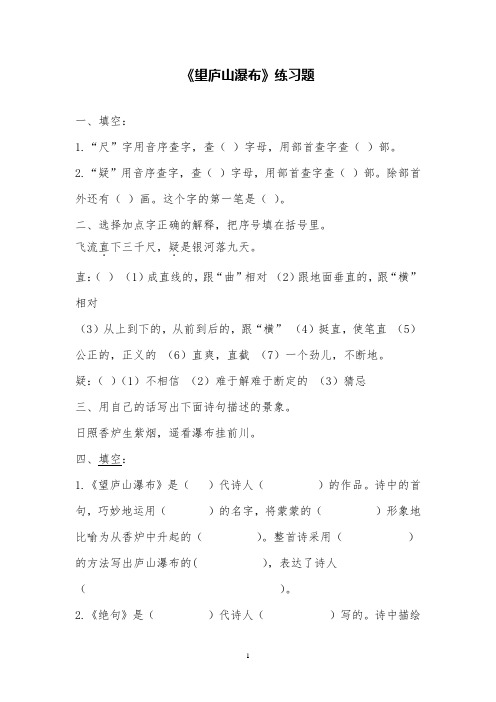 《望庐山瀑布》练习题

一、填空：

1.“尺”字用音序查字，查（ ）字母，用部首查字查（ ）部。

2.“疑”用音序查字，查（ ）字母，用部首查字查（ ）部。除部首外还有（ ）画。这个字的第一笔是（ ）。

二、选择加点字正确的解释，把序号填在括号里。

飞流直下三千尺，疑是银河落九天。

直：（ ）（1）成直线的，跟“曲”相对 （2）跟地面垂直的，跟“横”相对

（3）从上到下的，从前到后的，跟“横” （4）挺直，使笔直 （5）公正的，正义的 （6）直爽，直截 （7）一个劲儿，不断地。

疑：（ ）（1）不相信 （2）难于解难于断定的 （3）猜忌

三、用自己的话写出下面诗句描述的景象。

日照香炉生紫烟，遥看瀑布挂前川。

四、填空：

1.《望庐山瀑布》是（ ）代诗人（ ）的作品。诗中的首句，巧妙地运用（ ）的名字，将蒙蒙的（ ）形象地比喻为从香炉中升起的（ ）。整首诗采用（ ）的方法写出庐山瀑布的( )，表达了诗人（ ）。

2.《绝句》是（ ）代诗人（ ）写的。诗中描绘

1